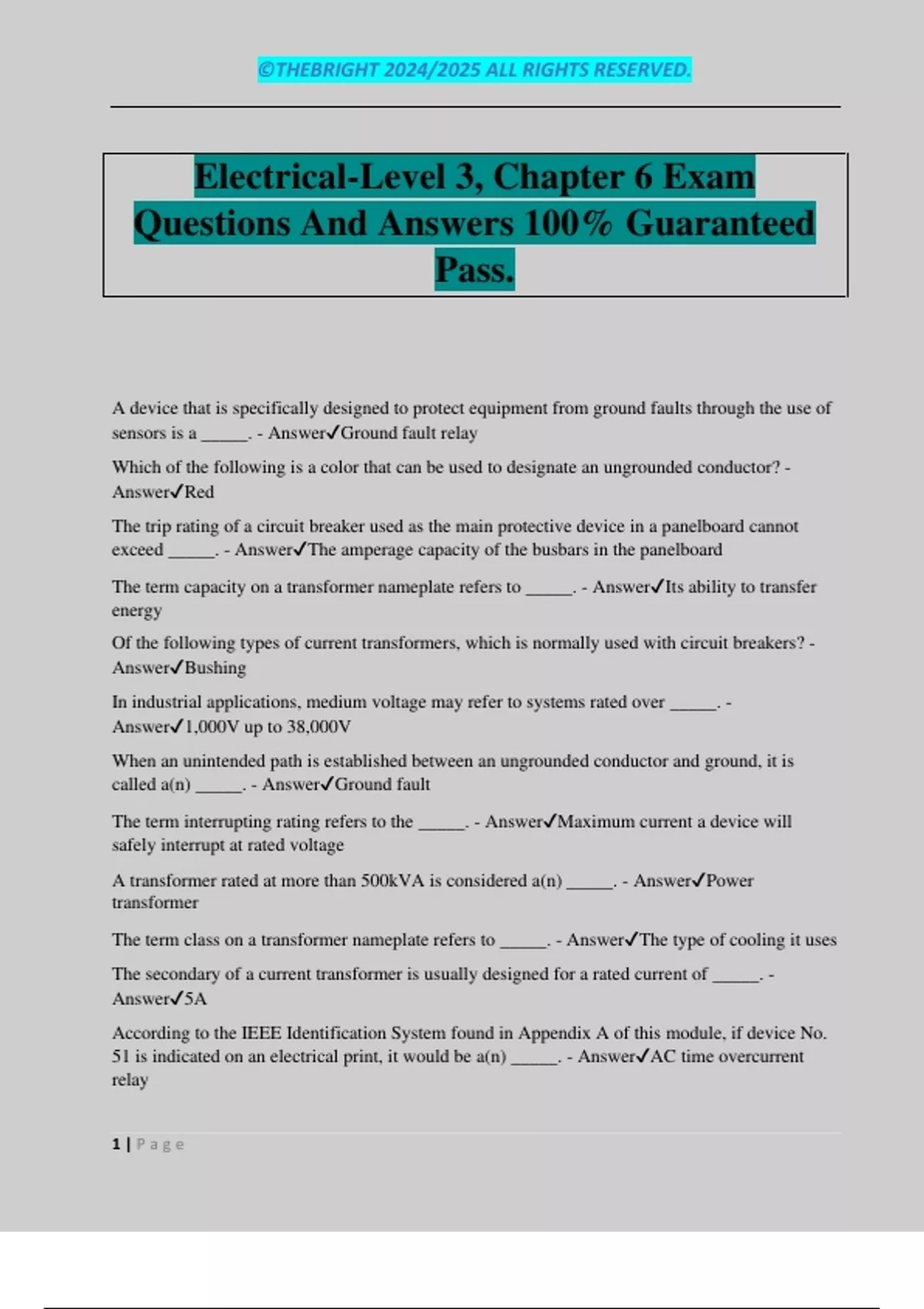 ©THEBRIGHT 2024/2025 ALL RIGHTS RESERVED.

Electrical-Level 3, Chapter 6 Exam Questions And Answers 100% Guaranteed Pass.

A device that is specifically designed to protect equipment from ground faults through the use of sensors is a ______. - Answer✓Ground fault relay

Which of the following is a color that can be used to designate an ungrounded conductor? - Answer✓Red

The trip rating of a circuit breaker used as the main protective device in a panelboard cannot exceed ______. - Answer✓The amperage capacity of the busbars in the panelboard

The term capacity on a transformer nameplate refers to ______. - Answer✓Its ability to transfer energy

Of the following types of current transformers, which is normally used with circuit breakers? - Answer✓Bushing

In industrial applications, medium voltage may refer to systems rated over ______. - Answer✓1,000V up to 38,000V

When an unintended path is established between an ungrounded conductor and ground, it is called a(n) ______. - Answer✓Ground fault

The term interrupting rating refers to the ______. - Answer✓Maximum current a device will safely interrupt at rated voltage

A transformer rated at more than 500kVA is considered a(n) ______. - Answer✓Power transformer

The term class on a transformer nameplate refers to ______. - Answer✓The type of cooling it uses

The secondary of a current transformer is usually designed for a rated current of ______. - Answer✓5A

According to the IEEE Identification System found in Appendix A of this module, if device No. 51 is indicated on an electrical print, it would be a(n) ______. - Answer✓AC time overcurrent relay

1 | Page